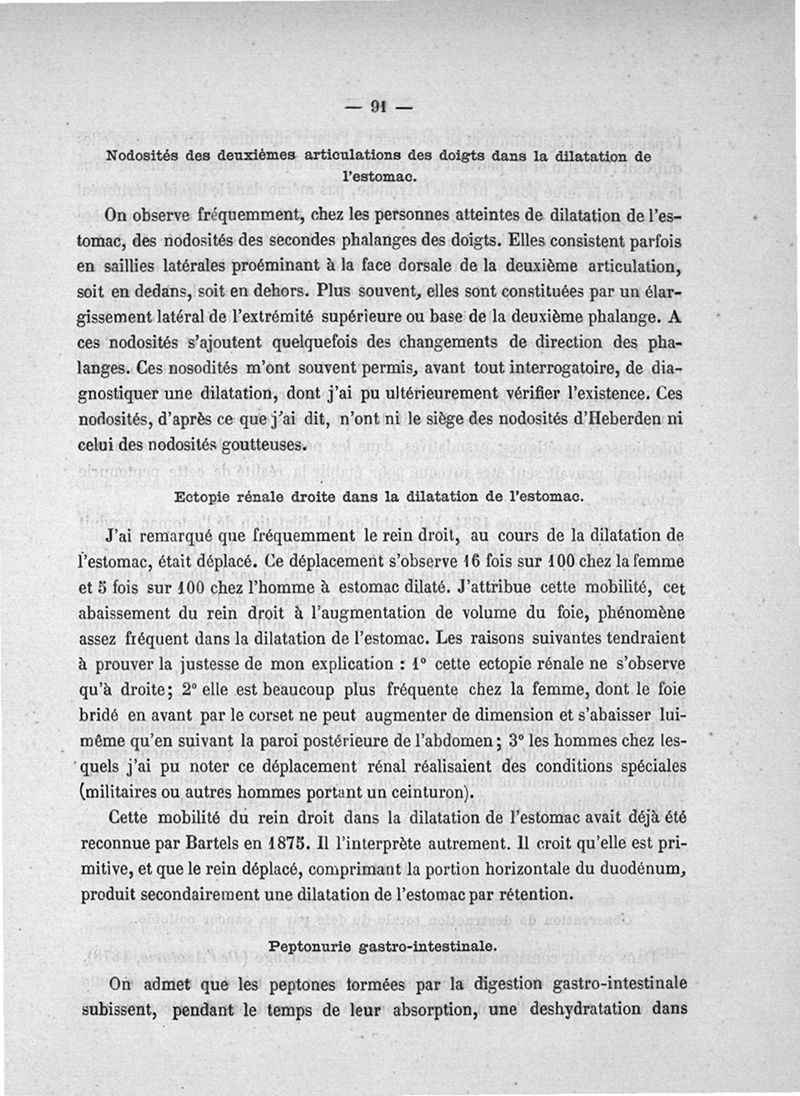 — 91 —

Nodosités des deuxièmes articulations des doigts dans la dilatation de l'estomac.

On observe fréquemment, chez les personnes atteintes de dilatation de l'estomac, des nodosités des secondes phalanges des doigts. Elles consistent parfois en saillies latérales proéminant à la face dorsale de la deuxième articulation, soit en dedans, soit en dehors. Plus souvent, elles sont constituées par un élargissement latéral de l'extrémité supérieure ou base de la deuxième phalange. A ces nodosités s'ajoutent quelquefois des changements de direction des phalanges. Ces nosodités m'ont souvent permis, avant tout interrogatoire, de diagnostiquer une dilatation, dont j'ai pu ultérieurement vérifier l'existence. Ces nodosités, d'après ce que j'ai dit, n'ont ni le siège des nodosités d'Heberden ni celui des nodosités goutteuses.

Ectopie rénale droite dans la dilatation de l'estomac.

J'ai remarqué que fréquemment le rein droit, au cours de la dilatation de l'estomac, était déplacé. Ce déplacement s'observe 16 fois sur 100 chez la femme et 5 fois sur 100 chez l'homme à estomac dilaté. J'attribue cette mobilité, cet abaissement du rein droit à l'augmentation de volume du foie, phénomène assez fréquent dans la dilatation de l'estomac. Les raisons suivantes tendraient à prouver la justesse de mon explication : 1° cette ectopie rénale ne s'observe qu'à droite; 2° elle est beaucoup plus fréquente chez la femme, dont le foie bridé en avant par le corset ne peut augmenter de dimension et s'abaisser lui-même qu'en suivant la paroi postérieure de l'abdomen; 3° les hommes chez lesquels j'ai pu noter ce déplacement rénal réalisaient des conditions spéciales (militaires ou autres hommes portant un ceinturon).

Cette mobilité du rein droit dans la dilatation de l'estomac avait déjà été reconnue par Bartels en 1875. Il l'interprète autrement. Il croit qu'elle est primitive, et que le rein déplacé, comprimant la portion horizontale du duodénum, produit secondairement une dilatation de l'estomac par rétention.

Peptonurie gastro-intestinale.

On admet que les peptones formées par la digestion gastro-intestinale subissent, pendant le temps de leur absorption, une deshydratation dans